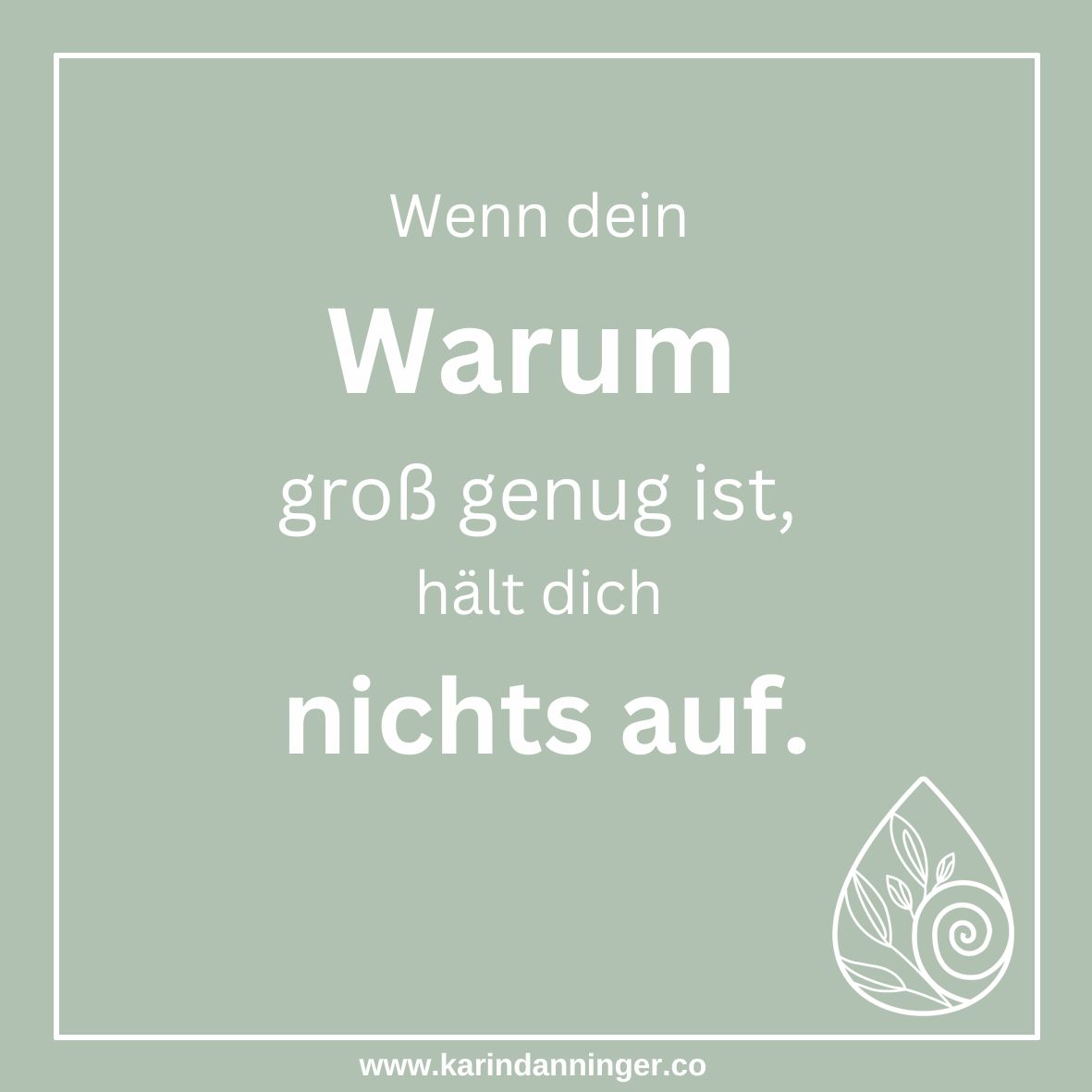 Wenn dein
Warum
groß genug ist,
hält dich
nichts auf.

www.karindanninger.co